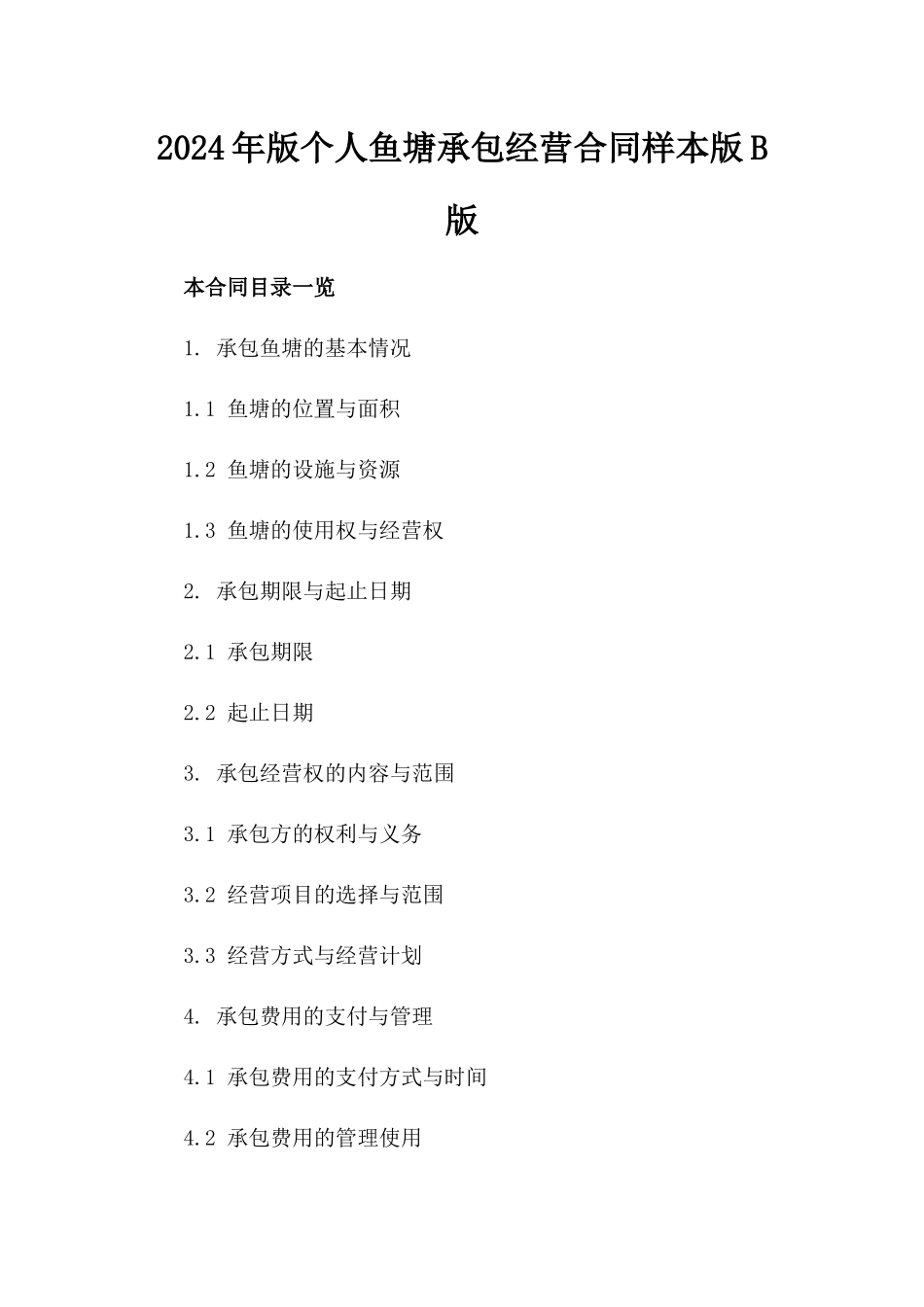 2024年版个人鱼塘承包经营合同样本版B版

本合同目录一览

1. 承包鱼塘的基本情况

1.1 鱼塘的位置与面积

1.2 鱼塘的设施与资源

1.3 鱼塘的使用权与经营权

2. 承包期限与起止日期

2.1 承包期限

2.2 起止日期

3. 承包经营权的内容与范围

3.1 承包方的权利与义务

3.2 经营项目的选择与范围

3.3 经营方式与经营计划

4. 承包费用的支付与管理

4.1 承包费用的支付方式与时间

4.2 承包费用的管理使用